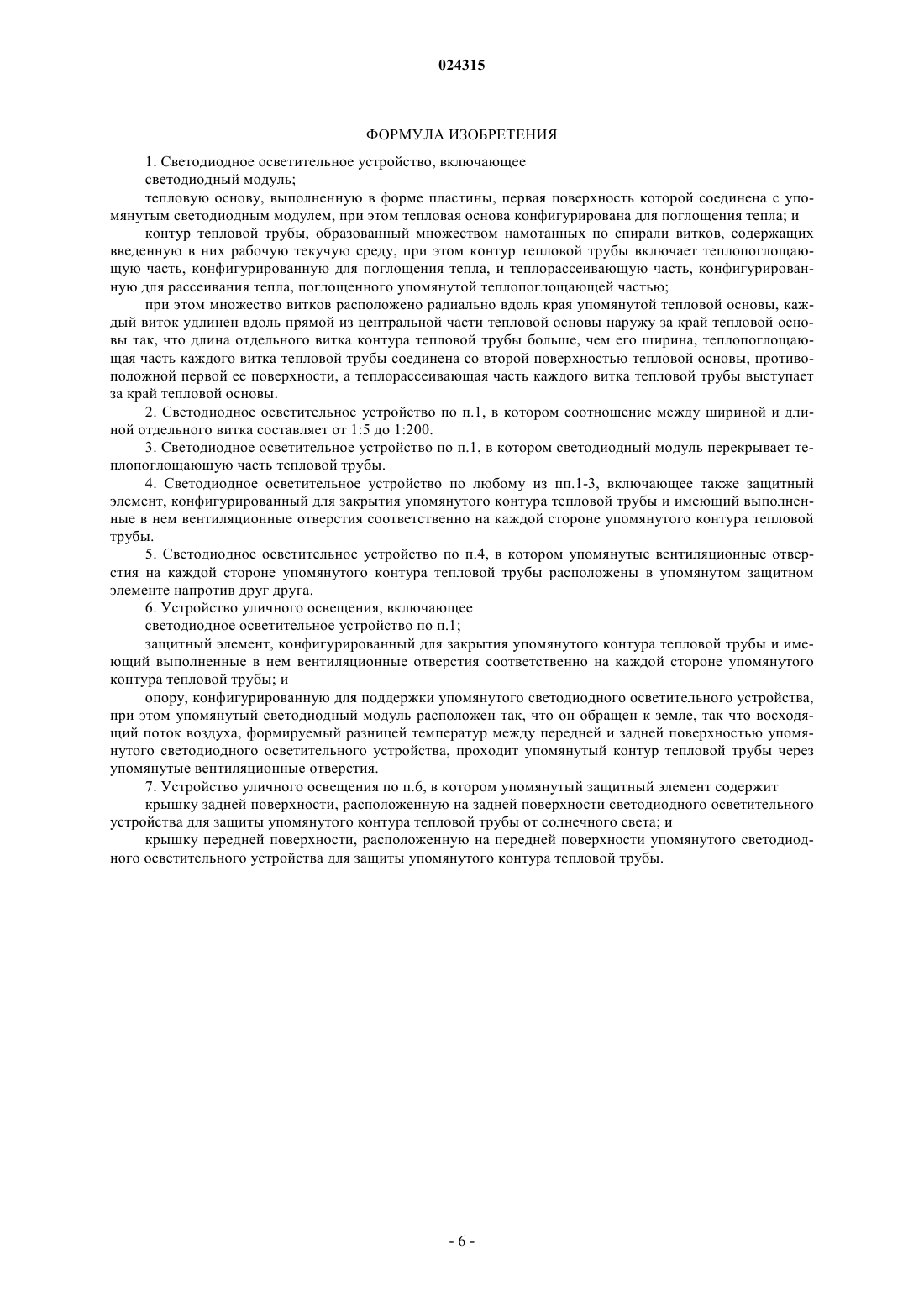 024315

ФОРМУЛА ИЗОБРЕТЕНИЯ

1. Светодиодное осветительное устройство, включающее

светодиодный модуль;

тепловую основу, выполненную в форме пластины, первая поверхность которой соединена с упомянутым светодиодным модулем, при этом тепловая основа конфигурирована для поглощения тепла; и

контур тепловой трубы, образованный множеством намотанных по спирали витков, содержащих введенную в них рабочую текучую среду, при этом контур тепловой трубы включает теплопоглощающую часть, конфигурированную для поглощения тепла, и теплорассеивающую часть, конфигурированную для рассеивания тепла, поглощенного упомянутой теплопоглощающей частью;

при этом множество витков расположено радиально вдоль края упомянутой тепловой основы, каждый виток удлинен вдоль прямой из центральной части тепловой основы наружу за край тепловой основы так, что длина отдельного витка контура тепловой трубы больше, чем его ширина, теплопоглощающая часть каждого витка тепловой трубы соединена со второй поверхностью тепловой основы, противоположной первой ее поверхности, а теплорассеивающая часть каждого витка тепловой трубы выступает за край тепловой основы.

2. Светодиодное осветительное устройство по п.1, в котором соотношение между шириной и длиной отдельного витка составляет от 1:5 до 1:200.

3. Светодиодное осветительное устройство по п.1, в котором светодиодный модуль перекрывает теплопоглощающую часть тепловой трубы.

4. Светодиодное осветительное устройство по любому из пп.1-3, включающее также защитный элемент, конфигурированный для закрытия упомянутого контура тепловой трубы и имеющий выполненные в нем вентиляционные отверстия соответственно на каждой стороне упомянутого контура тепловой трубы.

5. Светодиодное осветительное устройство по п.4, в котором упомянутые вентиляционные отверстия на каждой стороне упомянутого контура тепловой трубы расположены в упомянутом защитном элементе напротив друг друга.

6. Устройство уличного освещения, включающее

светодиодное осветительное устройство по п.1;

защитный элемент, конфигурированный для закрытия упомянутого контура тепловой трубы и имеющий выполненные в нем вентиляционные отверстия соответственно на каждой стороне упомянутого контура тепловой трубы; и

опору, конфигурированную для поддержки упомянутого светодиодного осветительного устройства, при этом упомянутый светодиодный модуль расположен так, что он обращен к земле, так что восходящий поток воздуха, формируемый разницей температур между передней и задней поверхностью упомянутого светодиодного осветительного устройства, проходит упомянутый контур тепловой трубы через упомянутые вентиляционные отверстия.

7. Устройство уличного освещения по п.6, в котором упомянутый защитный элемент содержит

крышку задней поверхности, расположенную на задней поверхности светодиодного осветительного устройства для защиты упомянутого контура тепловой трубы от солнечного света; и

крышку передней поверхности, расположенную на передней поверхности упомянутого светодиодного осветительного устройства для защиты упомянутого контура тепловой трубы.

- 6 -